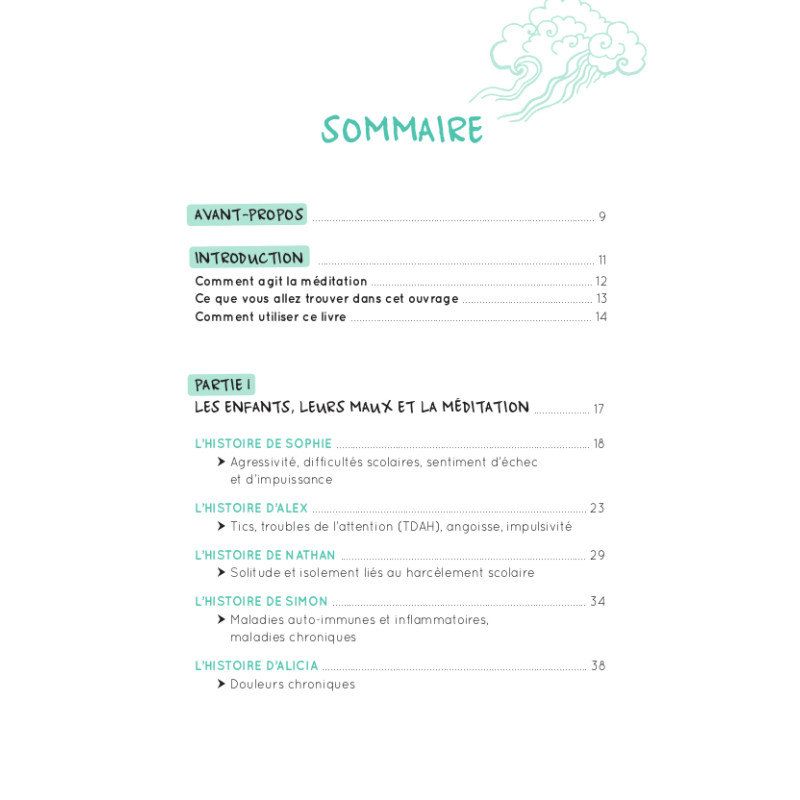 SOMMAIRE

AVANT-PROPOS ........ 9

INTRODUCTION ........ 11
Comment agit la méditation ........ 12
Ce que vous allez trouver dans cet ouvrage ........ 13
Comment utiliser ce livre ........ 14

PARTIE I
LES ENFANTS, LEURS MAUX ET LA MÉDITATION ........ 17

L'HISTOIRE DE SOPHIE ........ 18
➤ Agressivité, difficultés scolaires, sentiment d'échec et d'impuissance

L'HISTOIRE D'ALEX ........ 23
➤ Tics, troubles de l'attention (TDAH), angoisse, impulsivité

L'HISTOIRE DE NATHAN ........ 29
➤ Solitude et isolement liés au harcèlement scolaire

L'HISTOIRE DE SIMON ........ 34
➤ Maladies auto-immunes et inflammatoires, maladies chroniques

L'HISTOIRE D'ALICIA ........ 38
➤ Douleurs chroniques